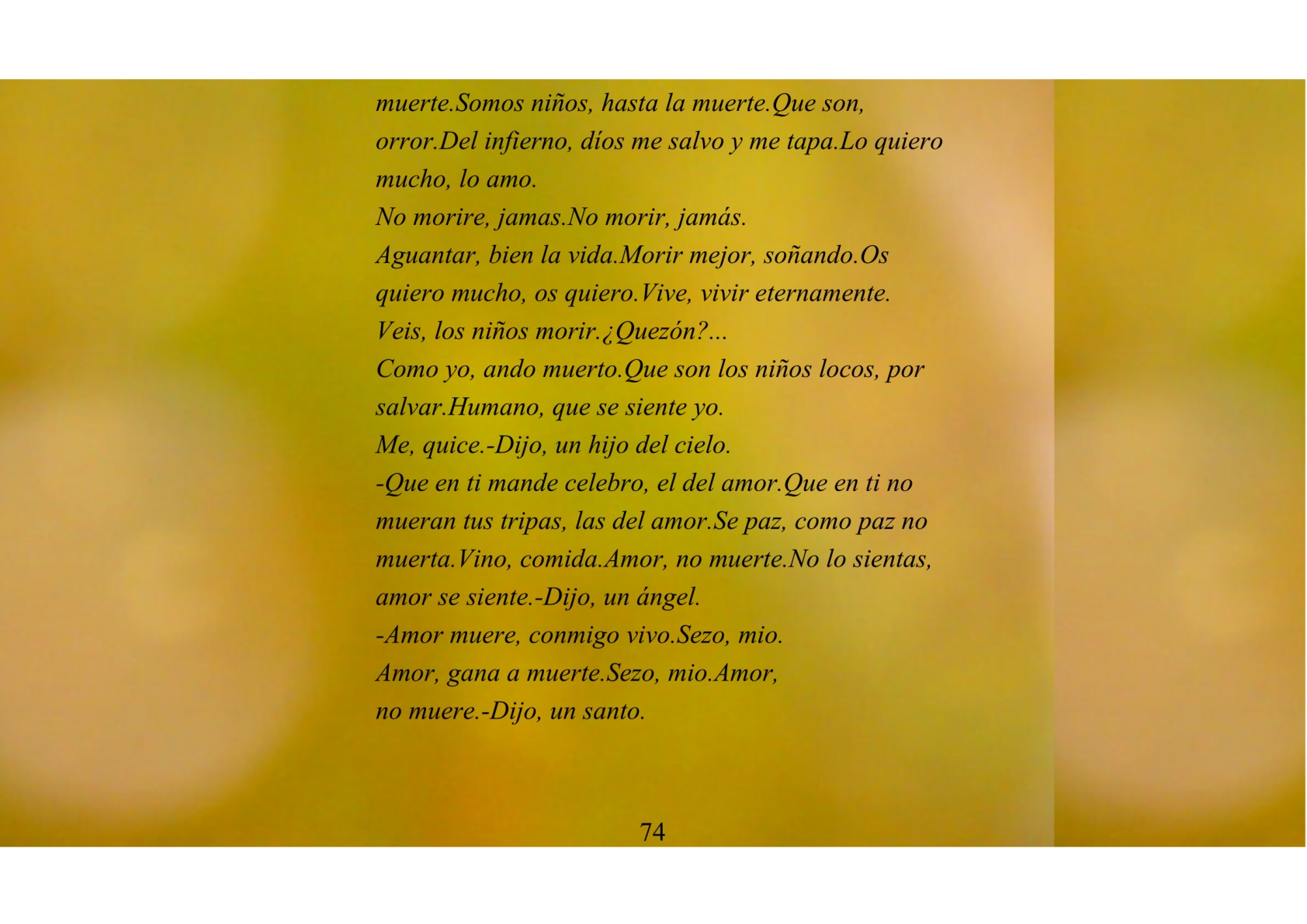 muerte.Somos niños, hasta la muerte.Que son, orror.Del infierno, díos me salvo y me tapa.Lo quiero mucho, lo amo.
No morire, jamas.No morir, jamás.
Aguantar, bien la vida.Morir mejor, soñando.Os quiero mucho, os quiero.Vive, vivir eternamente.
Veis, los niños morir.¿Quezón?...
Como yo, ando muerto.Que son los niños locos, por salvar.Humano, que se siente yo.
Me, quice.-Dijo, un hijo del cielo.
-Que en ti mande celebro, el del amor.Que en ti no mueran tus tripas, las del amor.Se paz, como paz no muerta.Vino, comida.Amor, no muerte.No lo sientas, amor se siente.-Dijo, un ángel.
-Amor muere, conmigo vivo.Sezo, mio.
Amor, gana a muerte.Sezo, mio.Amor, no muere.-Dijo, un santo.

74